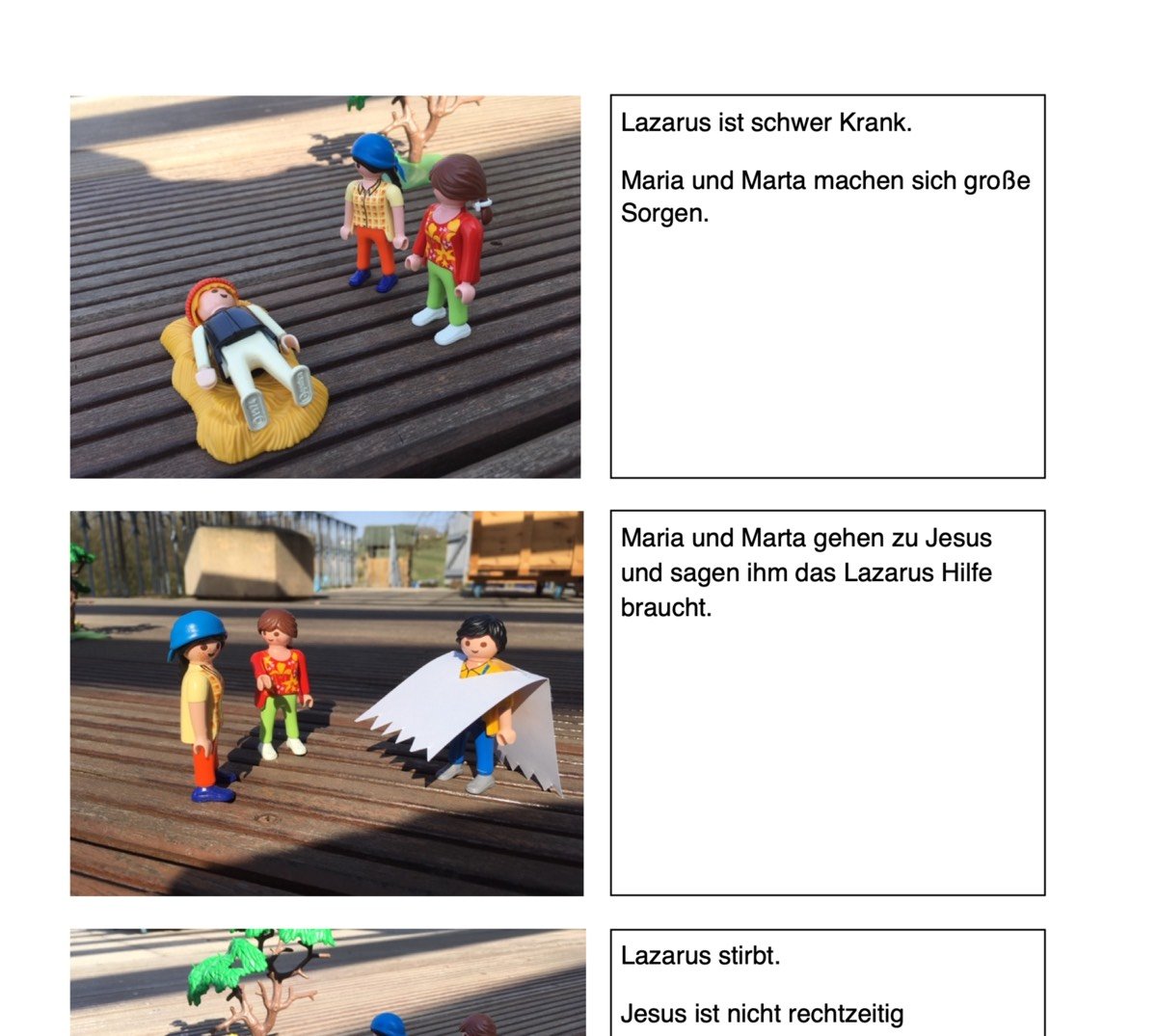 Lazarus ist schwer Krank.

Maria und Marta machen sich große Sorgen.

Maria und Marta gehen zu Jesus und sagen ihm das Lazarus Hilfe braucht.

Lazarus stirbt.

Jesus ist nicht rechtzeitig